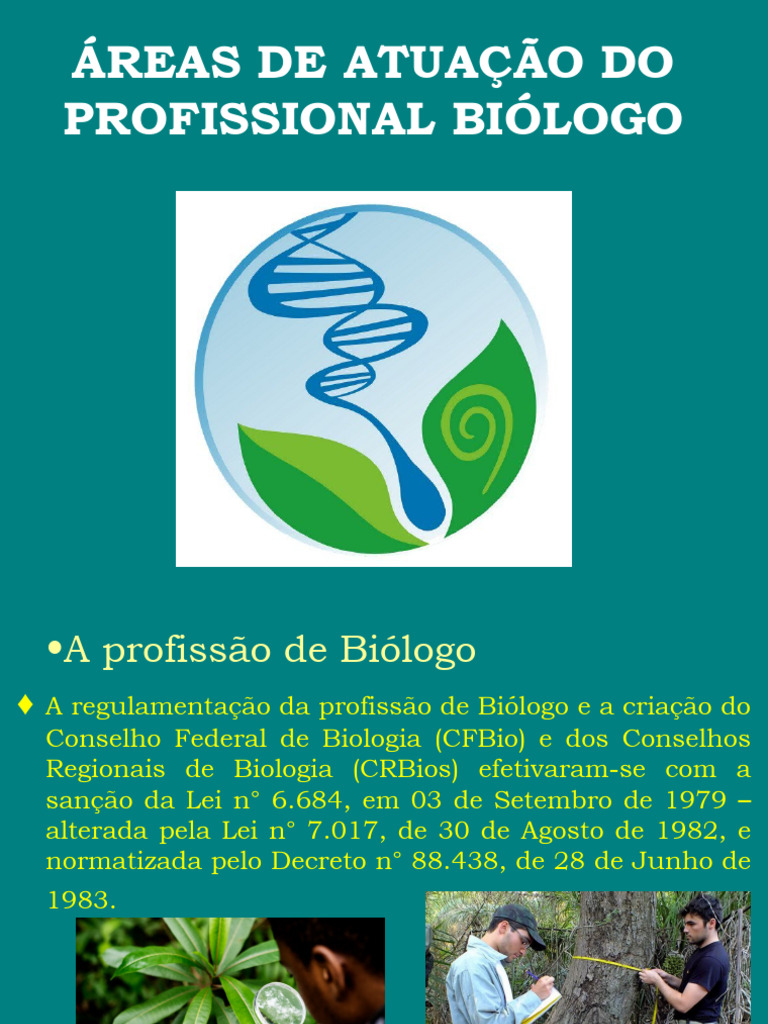 ÁREAS DE ATUAÇÃO DO PROFISSIONAL BIÓLOGO

•A profissão de Biólogo

♦ A regulamentação da profissão de Biólogo e a criação do Conselho Federal de Biologia (CFBio) e dos Conselhos Regionais de Biologia (CRBios) efetivaram-se com a sanção da Lei n° 6.684, em 03 de Setembro de 1979 – alterada pela Lei n° 7.017, de 30 de Agosto de 1982, e normatizada pelo Decreto n° 88.438, de 28 de Junho de 1983.